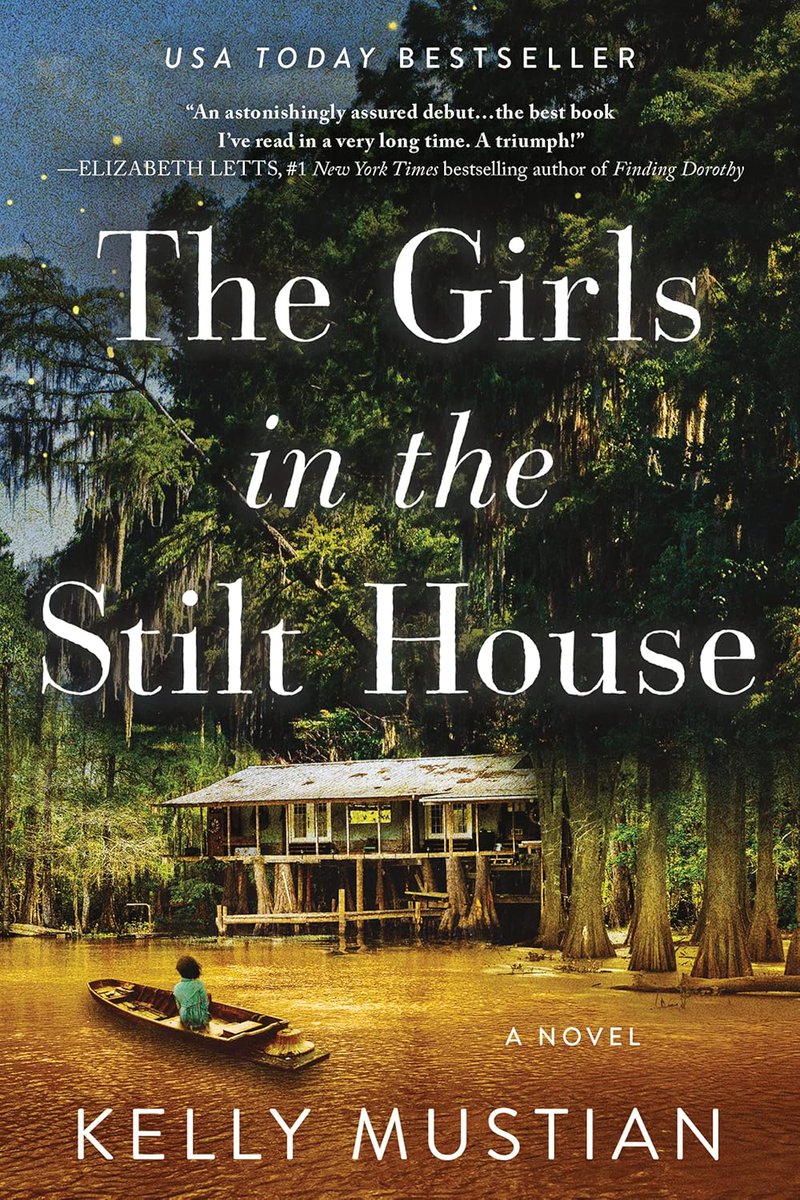 USA TODAY BESTSELLER

"An astonishingly assured debut…the best book I've read in a very long time. A triumph!"
—ELIZABETH LETTS, #1 New York Times bestselling author of Finding Dorothy

The Girls in the Stilt House

A NOVEL

KELLY MUSTIAN